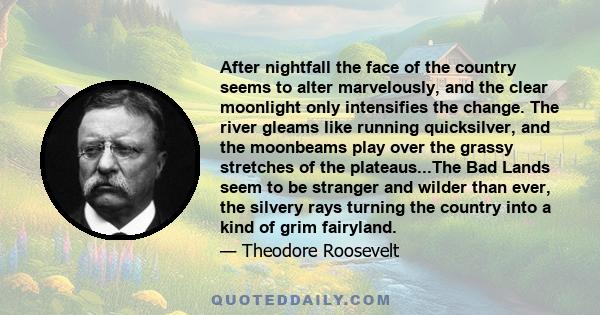 After nightfall the face of the country seems to alter marvelously, and the clear moonlight only intensifies the change. The river gleams like running quicksilver, and the moonbeams play over the grassy stretches of the plateaus...The Bad Lands seem to be stranger and wilder than ever, the silvery rays turning the country into a kind of grim fairyland.

— Theodore Roosevelt

QUOTEDDAILY.COM